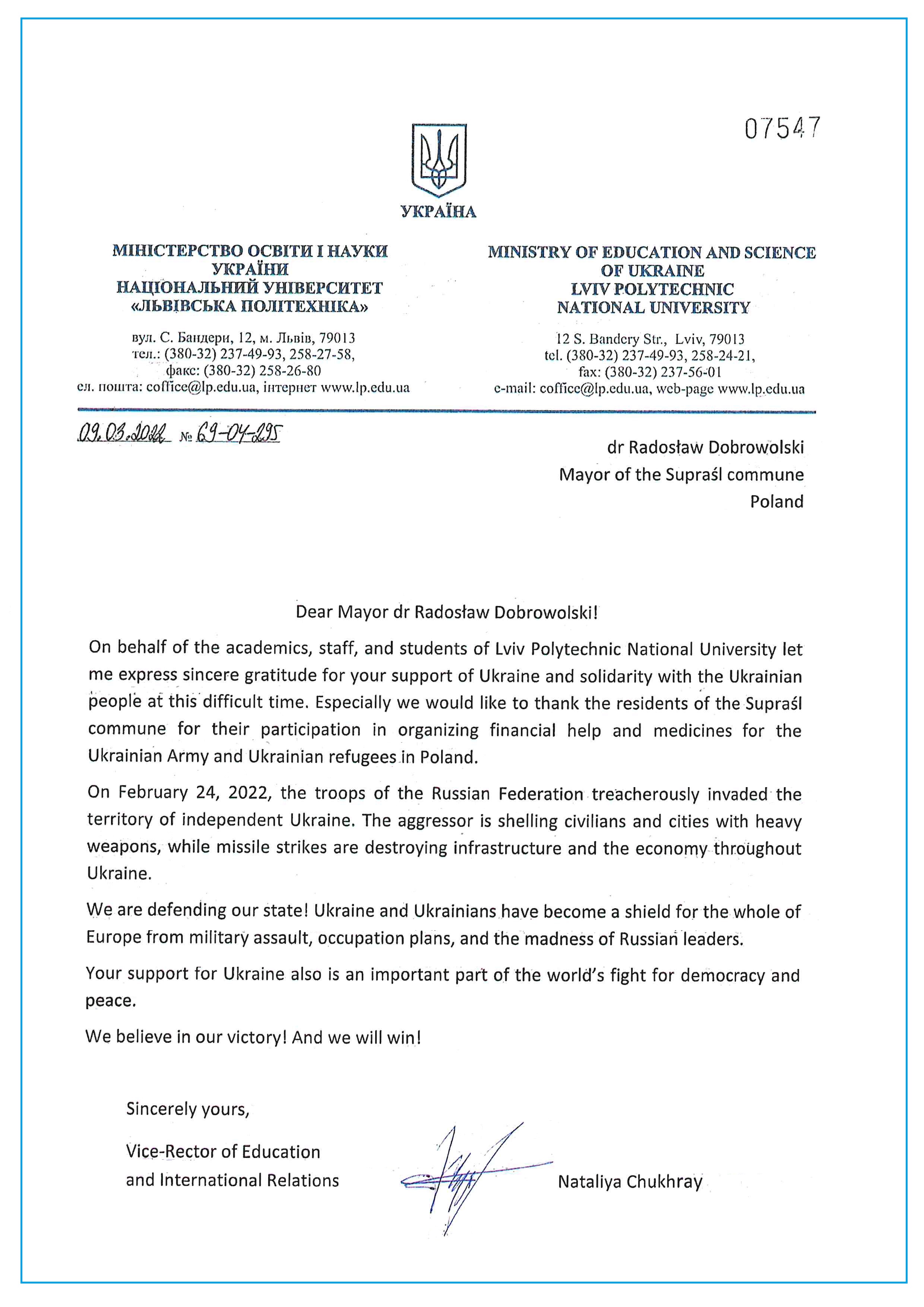 07547

УКРАЇНА

МІНІСТЕРСТВО ОСВІТИ І НАУКИ
УКРАЇНИ
НАЦІОНАЛЬНИЙ УНІВЕРСИТЕТ
«ЛЬВІВСЬКА ПОЛІТЕХНІКА»

вул. С. Бандери, 12, м. Львів, 79013
тел.: (380-32) 237-49-93, 258-27-58,
факс: (380-32) 258-26-80
ел. пошта: coffice@lp.edu.ua, інтернет www.lp.edu.ua

MINISTRY OF EDUCATION AND SCIENCE
OF UKRAINE
LVIV POLYTECHNIC
NATIONAL UNIVERSITY

12 S. Bandery Str., Lviv, 79013
tel. (380-32) 237-49-93, 258-24-21,
fax: (380-32) 237-56-01
e-mail: coffice@lp.edu.ua, web-page www.lp.edu.ua

09.03.2022 № 69-04-295

dr Radosław Dobrowolski
Mayor of the Supraśl commune
Poland

Dear Mayor dr Radosław Dobrowolski!

On behalf of the academics, staff, and students of Lviv Polytechnic National University let me express sincere gratitude for your support of Ukraine and solidarity with the Ukrainian people at this difficult time. Especially we would like to thank the residents of the Supraśl commune for their participation in organizing financial help and medicines for the Ukrainian Army and Ukrainian refugees in Poland.

On February 24, 2022, the troops of the Russian Federation treacherously invaded the territory of independent Ukraine. The aggressor is shelling civilians and cities with heavy weapons, while missile strikes are destroying infrastructure and the economy throughout Ukraine.

We are defending our state! Ukraine and Ukrainians have become a shield for the whole of Europe from military assault, occupation plans, and the madness of Russian leaders.

Your support for Ukraine also is an important part of the world's fight for democracy and peace.

We believe in our victory! And we will win!

Sincerely yours,

Vice-Rector of Education
and International Relations

Nataliya Chukhray